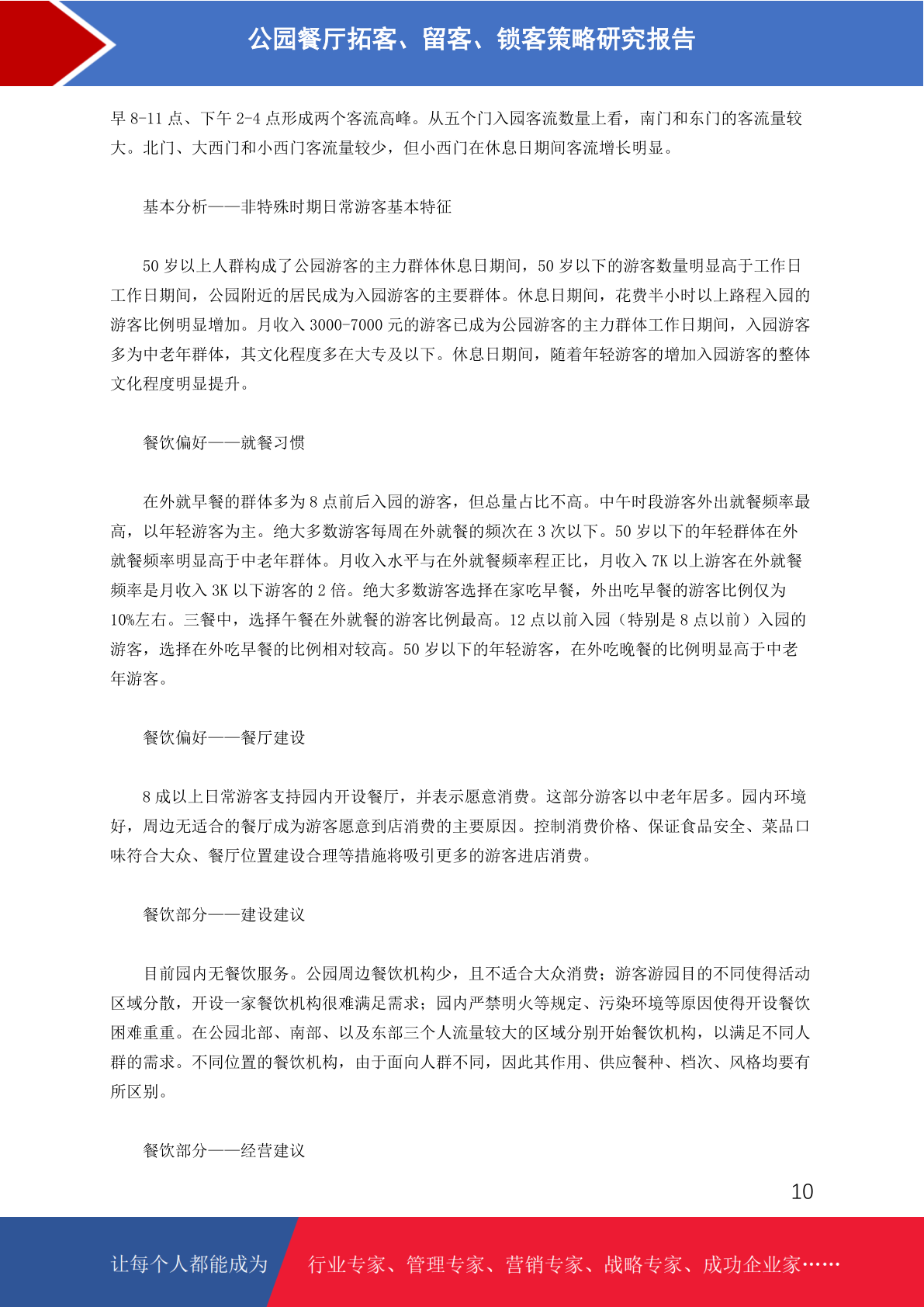 公园餐厅拓客、留客、锁客策略研究报告

早 8-11 点、下午 2-4 点形成两个客流高峰。从五个门入园客流数量上看，南门和东门的客流量较大。北门、大西门和小西门客流量较少，但小西门在休息日期间客流增长明显。

基本分析——非特殊时期日常游客基本特征

50 岁以上人群构成了公园游客的主力群体休息日期间，50 岁以下的游客数量明显高于工作日工作日期间，公园附近的居民成为入园游客的主要群体。休息日期间，花费半小时以上路程入园的游客比例明显增加。月收入 3000-7000 元的游客已成为公园游客的主力群体工作日期间，入园游客多为中老年群体，其文化程度多在大专及以下。休息日期间，随着年轻游客的增加入园游客的整体文化程度明显提升。

餐饮偏好——就餐习惯

在外就早餐的群体多为 8 点前后入园的游客，但总量占比不高。中午时段游客外出就餐频率最高，以年轻游客为主。绝大多数游客每周在外就餐的频次在 3 次以下。50 岁以下的年轻群体在外就餐频率明显高于中老年群体。月收入水平与在外就餐频率程正比，月收入 7K 以上游客在外就餐频率是月收入 3K 以下游客的 2 倍。绝大多数游客选择在家吃早餐，外出吃早餐的游客比例仅为 10%左右。三餐中，选择午餐在外就餐的游客比例最高。12 点以前入园（特别是 8 点以前）入园的游客，选择在外吃早餐的比例相对较高。50 岁以下的年轻游客，在外吃晚餐的比例明显高于中老年游客。

餐饮偏好——餐厅建设

8 成以上日常游客支持园内开设餐厅，并表示愿意消费。这部分游客以中老年居多。园内环境好，周边无适合的餐厅成为游客愿意到店消费的主要原因。控制消费价格、保证食品安全、菜品口味符合大众、餐厅位置建设合理等措施将吸引更多的游客进店消费。

餐饮部分——建设建议

目前园内无餐饮服务。公园周边餐饮机构少，且不适合大众消费；游客游园目的不同使得活动区域分散，开设一家餐饮机构很难满足需求；园内严禁明火等规定、污染环境等原因使得开设餐饮困难重重。在公园北部、南部、以及东部三个人流量较大的区域分别开始餐饮机构，以满足不同人群的需求。不同位置的餐饮机构，由于面向人群不同，因此其作用、供应餐种、档次、风格均要有所区别。

餐饮部分——经营建议

10

让每个人都能成为 行业专家、管理专家、营销专家、战略专家、成功企业家……